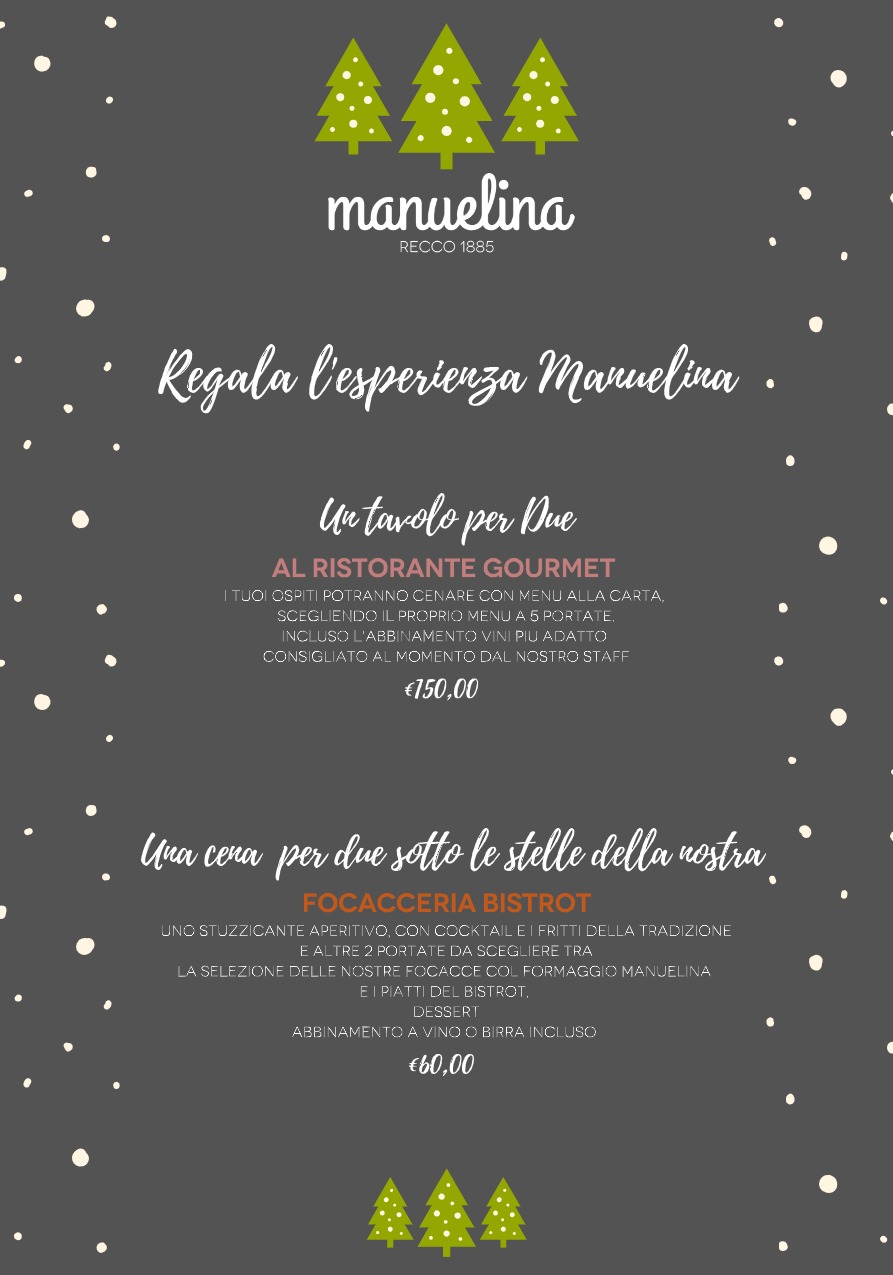 manuelina
RECCO 1885

Regala l'esperienza Manuelina

Un tavolo per Due

AL RISTORANTE GOURMET

I TUOI OSPITI POTRANNO CENARE CON MENU ALLA CARTA, SCEGLIENDO IL PROPRIO MENU A 5 PORTATE. INCLUSO L'ABBINAMENTO VINI PIU ADATTO CONSIGLIATO AL MOMENTO DAL NOSTRO STAFF

€150,00

Una cena per due sotto le stelle della nostra

FOCACCERIA BISTROT

UNO STUZZICANTE APERITIVO, CON COCKTAIL E I FRITTI DELLA TRADIZIONE E ALTRE 2 PORTATE DA SCEGLIERE TRA LA SELEZIONE DELLE NOSTRE FOCACCE COL FORMAGGIO MANUELINA E I PIATTI DEL BISTROT,
DESSERT
ABBINAMENTO A VINO O BIRRA INCLUSO

€60,00